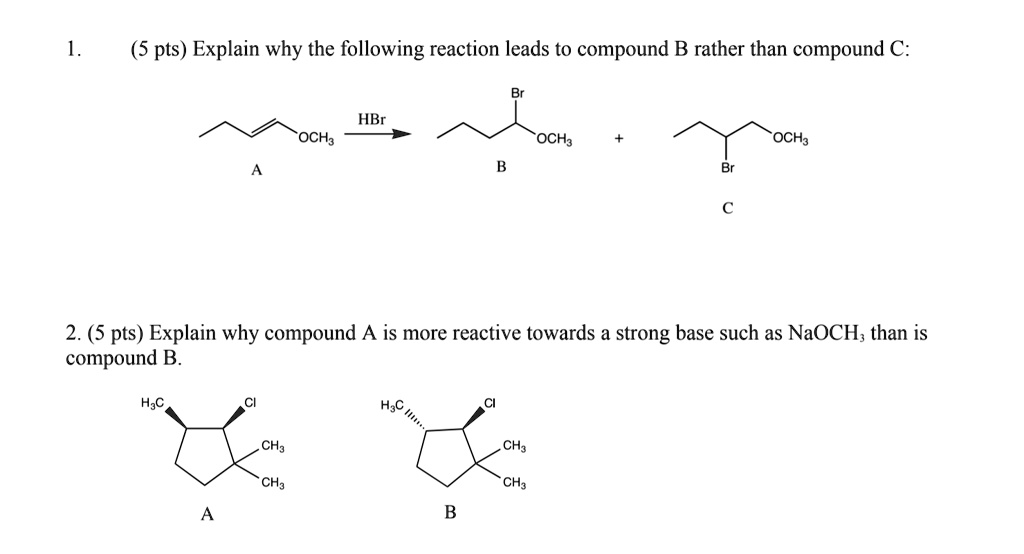 1. (5 pts) Explain why the following reaction leads to compound B rather than compound C:

$OCH_3$ A HBr Br $OCH_3$ B + $OCH_3$ Br C

2. (5 pts) Explain why compound A is more reactive towards a strong base such as $NaOCH_3$ than is compound B.

$H_3C$ Cl $CH_3$ $CH_3$ A

$H_3C$ Cl $CH_3$ $CH_3$ B